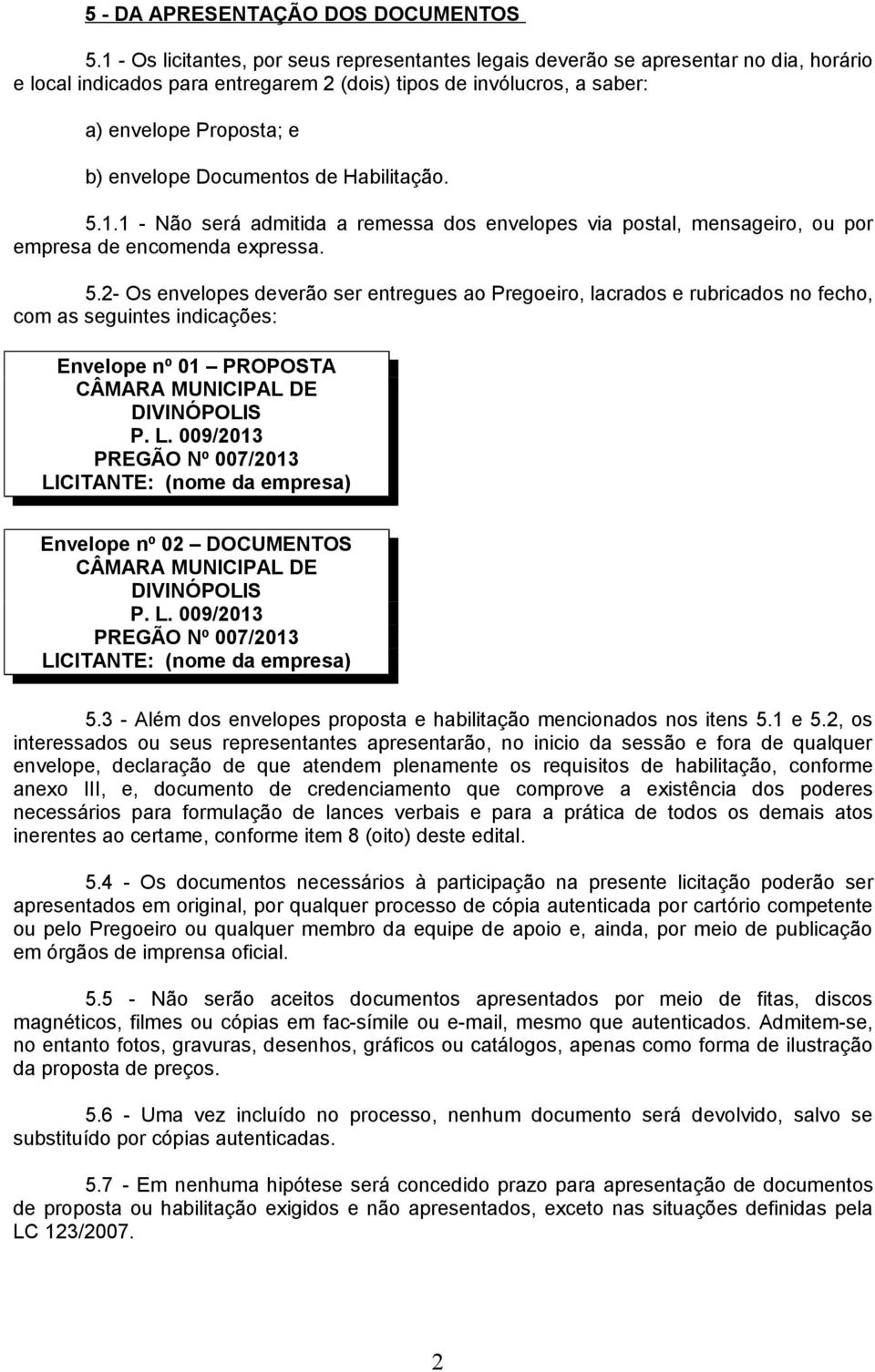 5 - DA APRESENTAÇÃO DOS DOCUMENTOS

5.1 - Os licitantes, por seus representantes legais deverão se apresentar no dia, horário e local indicados para entregarem 2 (dois) tipos de invólucros, a saber:

a) envelope Proposta; e

b) envelope Documentos de Habilitação.

5.1.1 - Não será admitida a remessa dos envelopes via postal, mensageiro, ou por empresa de encomenda expressa.

5.2- Os envelopes deverão ser entregues ao Pregoeiro, lacrados e rubricados no fecho, com as seguintes indicações:

Envelope nº 01 – PROPOSTA
CÂMARA MUNICIPAL DE DIVINÓPOLIS
P. L. 009/2013
PREGÃO Nº 007/2013
LICITANTE: (nome da empresa)

Envelope nº 02 – DOCUMENTOS
CÂMARA MUNICIPAL DE DIVINÓPOLIS
P. L. 009/2013
PREGÃO Nº 007/2013
LICITANTE: (nome da empresa)

5.3 - Além dos envelopes proposta e habilitação mencionados nos itens 5.1 e 5.2, os interessados ou seus representantes apresentarão, no inicio da sessão e fora de qualquer envelope, declaração de que atendem plenamente os requisitos de habilitação, conforme anexo III, e, documento de credenciamento que comprove a existência dos poderes necessários para formulação de lances verbais e para a prática de todos os demais atos inerentes ao certame, conforme item 8 (oito) deste edital.

5.4 - Os documentos necessários à participação na presente licitação poderão ser apresentados em original, por qualquer processo de cópia autenticada por cartório competente ou pelo Pregoeiro ou qualquer membro da equipe de apoio e, ainda, por meio de publicação em órgãos de imprensa oficial.

5.5 - Não serão aceitos documentos apresentados por meio de fitas, discos magnéticos, filmes ou cópias em fac-símile ou e-mail, mesmo que autenticados. Admitem-se, no entanto fotos, gravuras, desenhos, gráficos ou catálogos, apenas como forma de ilustração da proposta de preços.

5.6 - Uma vez incluído no processo, nenhum documento será devolvido, salvo se substituído por cópias autenticadas.

5.7 - Em nenhuma hipótese será concedido prazo para apresentação de documentos de proposta ou habilitação exigidos e não apresentados, exceto nas situações definidas pela LC 123/2007.

2